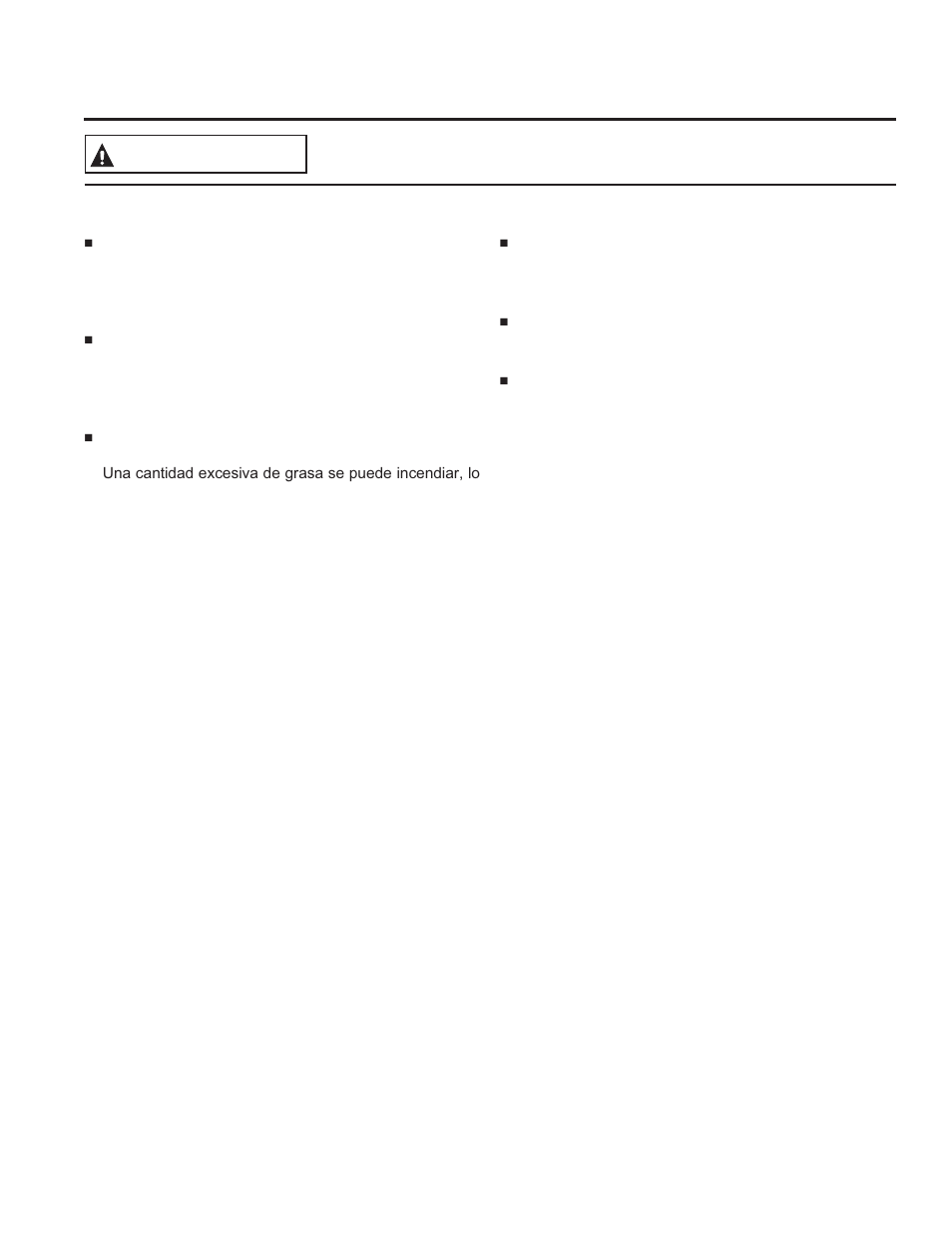 Una cantidad excesiva de grasa se puede incendiar, lo